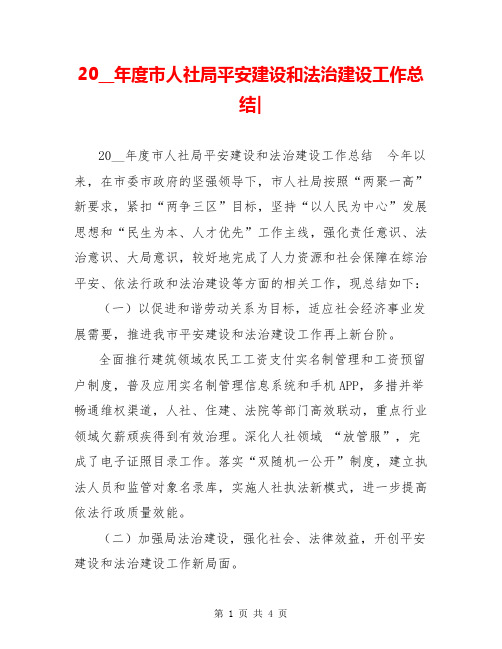 20__年度市人社局平安建设和法治建设工作总结|

20__年度市人社局平安建设和法治建设工作总结　今年以来，在市委市政府的坚强领导下，市人社局按照“两聚一高”新要求，紧扣“两争三区”目标，坚持“以人民为中心”发展思想和“民生为本、人才优先”工作主线，强化责任意识、法治意识、大局意识，较好地完成了人力资源和社会保障在综治平安、依法行政和法治建设等方面的相关工作，现总结如下：

（一）以促进和谐劳动关系为目标，适应社会经济事业发展需要，推进我市平安建设和法治建设工作再上新台阶。

全面推行建筑领域农民工工资支付实名制管理和工资预留户制度，普及应用实名制管理信息系统和手机APP，多措并举畅通维权渠道，人社、住建、法院等部门高效联动，重点行业领域欠薪顽疾得到有效治理。深化人社领域 “放管服”，完成了电子证照目录工作。落实“双随机一公开”制度，建立执法人员和监管对象名录库，实施人社执法新模式，进一步提高依法行政质量效能。

（二）加强局法治建设，强化社会、法律效益，开创平安建设和法治建设工作新局面。

第 1 页 共 4 页